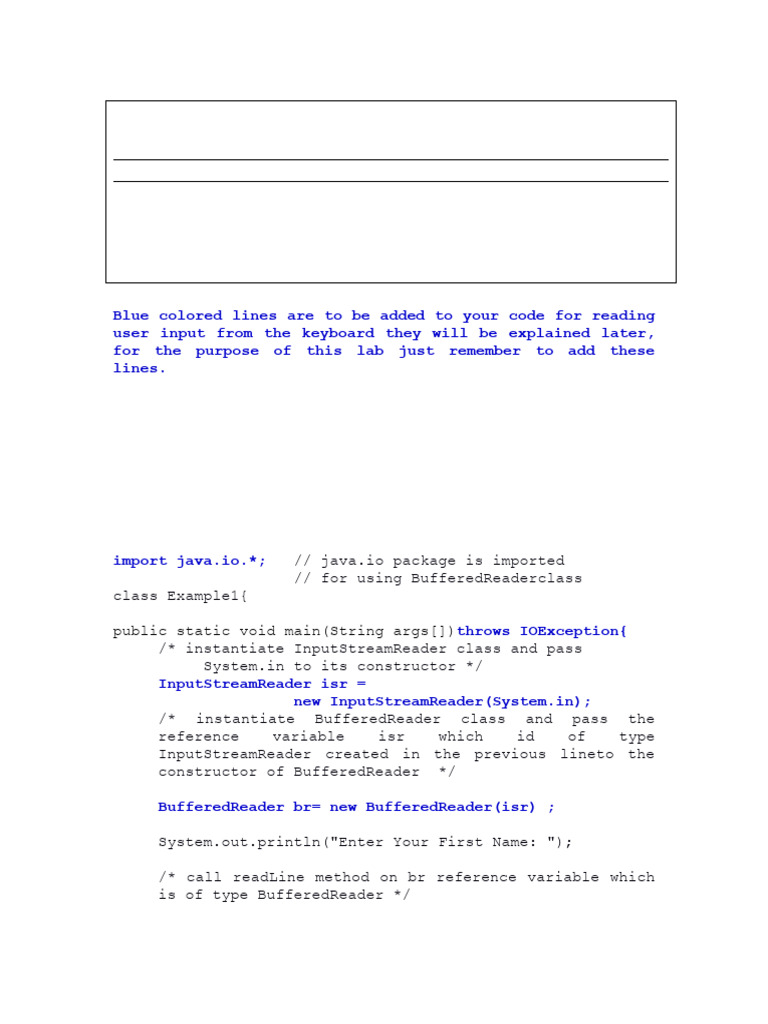 Blue colored lines are to be added to your code for reading user input from the keyboard they will be explained later, for the purpose of this lab just remember to add these lines.

import java.io.*;   // java.io package is imported
                    // for using BufferedReaderclass
class Example1{

public static void main(String args[])throws IOException{
     /* instantiate InputStreamReader class and pass
          System.in to its constructor */
     InputStreamReader isr =
                    new InputStreamReader(System.in);
     /* instantiate BufferedReader class and pass the reference variable isr which id of type InputStreamReader created in the previous lineto the constructor of BufferedReader */

     BufferedReader br= new BufferedReader(isr) ;

     System.out.println("Enter Your First Name: ");

     /* call readLine method on br reference variable which is of type BufferedReader */